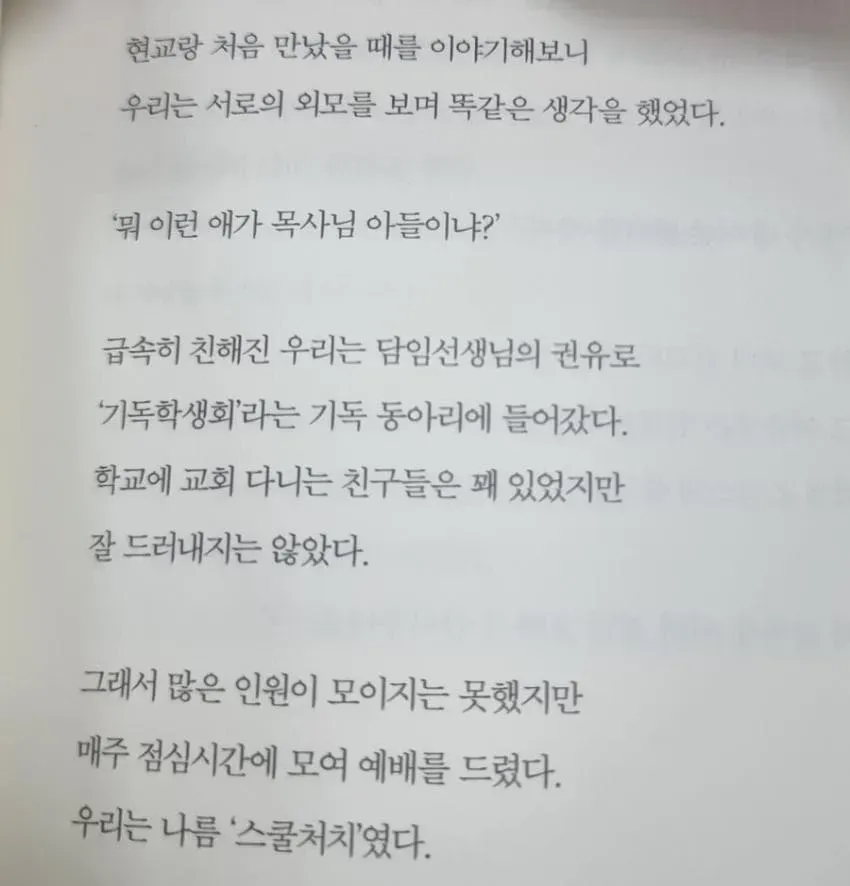 현교랑 처음 만났을 때를 이야기해보니
우리는 서로의 외모를 보며 똑같은 생각을 했었다.

'뭐 이런 애가 목사님 아들이냐?'

급속히 친해진 우리는 담임선생님의 권유로
'기독학생회'라는 기독 동아리에 들어갔다.
학교에 교회 다니는 친구들은 꽤 있었지만
잘 드러내지는 않았다.

그래서 많은 인원이 모이지는 못했지만
매주 점심시간에 모여 예배를 드렸다.
우리는 나름 '스쿨처치'였다.